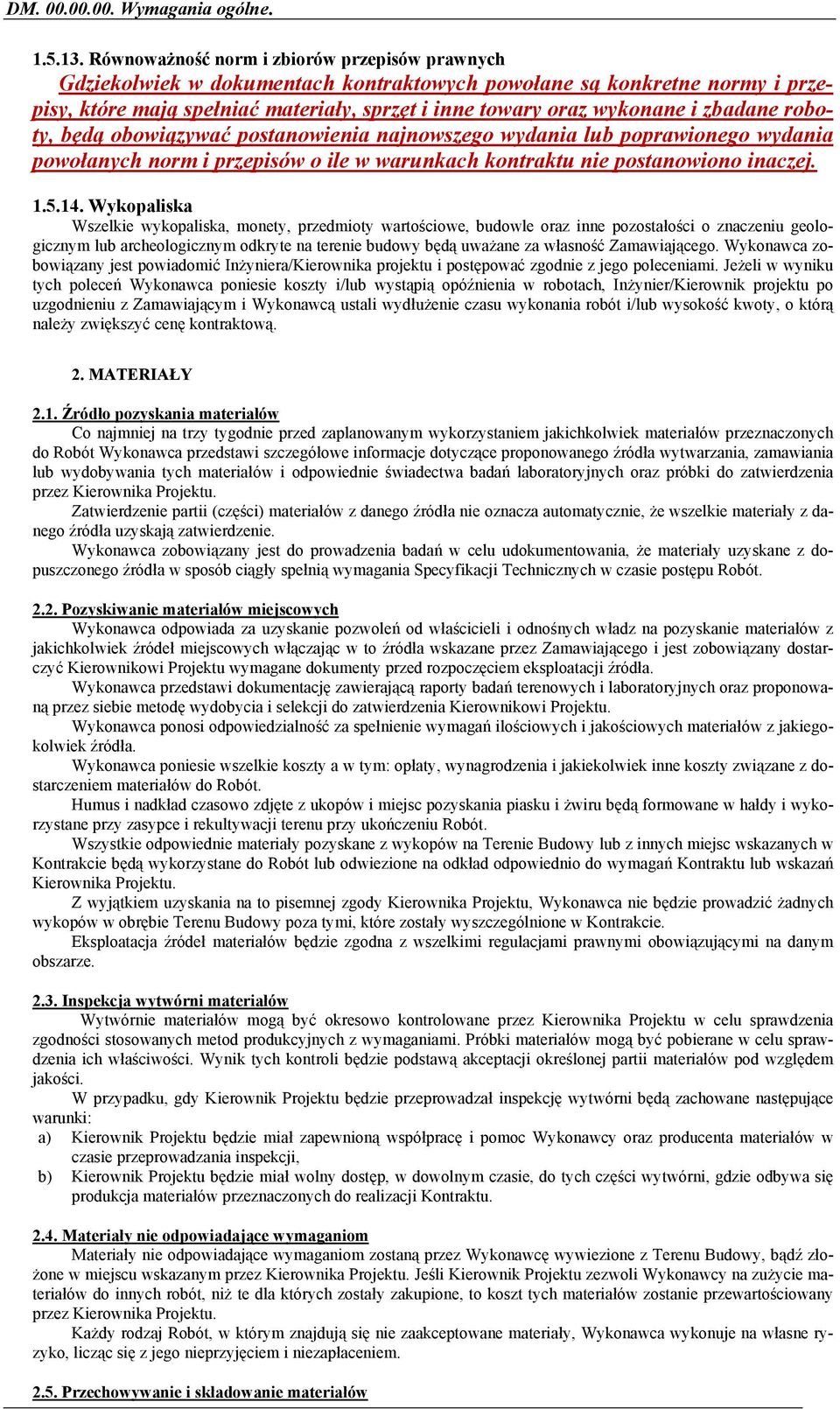 DM. 00.00.00. Wymagania ogólne.

1.5.13. Równoważność norm i zbiorów przepisów prawnych

Gdziekolwiek w dokumentach kontraktowych powołane są konkretne normy i przepisy, które mają spełniać materiały, sprzęt i inne towary oraz wykonane i zbadane roboty, będą obowiązywać postanowienia najnowszego wydania lub poprawionego wydania powołanych norm i przepisów o ile w warunkach kontraktu nie postanowiono inaczej.

1.5.14. Wykopaliska

Wszelkie wykopaliska, monety, przedmioty wartościowe, budowle oraz inne pozostałości o znaczeniu geologicznym lub archeologicznym odkryte na terenie budowy będą uważane za własność Zamawiającego. Wykonawca zobowiązany jest powiadomić Inżyniera/Kierownika projektu i postępować zgodnie z jego poleceniami. Jeżeli w wyniku tych poleceń Wykonawca poniesie koszty i/lub wystąpią opóźnienia w robotach, Inżynier/Kierownik projektu po uzgodnieniu z Zamawiającym i Wykonawcą ustali wydłużenie czasu wykonania robót i/lub wysokość kwoty, o którą należy zwiększyć cenę kontraktową.

2. MATERIAŁY

2.1. Źródło pozyskania materiałów

Co najmniej na trzy tygodnie przed zaplanowanym wykorzystaniem jakichkolwiek materiałów przeznaczonych do Robót Wykonawca przedstawi szczegółowe informacje dotyczące proponowanego źródła wytwarzania, zamawiania lub wydobywania tych materiałów i odpowiednie świadectwa badań laboratoryjnych oraz próbki do zatwierdzenia przez Kierownika Projektu.

Zatwierdzenie partii (części) materiałów z danego źródła nie oznacza automatycznie, że wszelkie materiały z danego źródła uzyskają zatwierdzenie.

Wykonawca zobowiązany jest do prowadzenia badań w celu udokumentowania, że materiały uzyskane z dopuszczonego źródła w sposób ciągły spełnią wymagania Specyfikacji Technicznych w czasie postępu Robót.

2.2. Pozyskiwanie materiałów miejscowych

Wykonawca odpowiada za uzyskanie pozwoleń od właścicieli i odnośnych władz na pozyskanie materiałów z jakichkolwiek źródeł miejscowych włączając w to źródła wskazane przez Zamawiającego i jest zobowiązany dostarczyć Kierownikowi Projektu wymagane dokumenty przed rozpoczęciem eksploatacji źródła.

Wykonawca przedstawi dokumentację zawierającą raporty badań terenowych i laboratoryjnych oraz proponowaną przez siebie metodę wydobycia i selekcji do zatwierdzenia Kierownikowi Projektu.

Wykonawca ponosi odpowiedzialność za spełnienie wymagań ilościowych i jakościowych materiałów z jakiegokolwiek źródła.

Wykonawca poniesie wszelkie koszty a w tym: opłaty, wynagrodzenia i jakiekolwiek inne koszty związane z dostarczeniem materiałów do Robót.

Humus i nadkład czasowo zdjęte z ukopów i miejsc pozyskania piasku i żwiru będą formowane w hałdy i wykorzystane przy zasypce i rekultywacji terenu przy ukończeniu Robót.

Wszystkie odpowiednie materiały pozyskane z wykopów na Terenie Budowy lub z innych miejsc wskazanych w Kontrakcie będą wykorzystane do Robót lub odwiezione na odkład odpowiednio do wymagań Kontraktu lub wskazań Kierownika Projektu.

Z wyjątkiem uzyskania na to pisemnej zgody Kierownika Projektu, Wykonawca nie będzie prowadzić żadnych wykopów w obrębie Terenu Budowy poza tymi, które zostały wyszczególnione w Kontrakcie.

Eksploatacja źródeł materiałów będzie zgodna z wszelkimi regulacjami prawnymi obowiązującymi na danym obszarze.

2.3. Inspekcja wytwórni materiałów

Wytwórnie materiałów mogą być okresowo kontrolowane przez Kierownika Projektu w celu sprawdzenia zgodności stosowanych metod produkcyjnych z wymaganiami. Próbki materiałów mogą być pobierane w celu sprawdzenia ich właściwości. Wynik tych kontroli będzie podstawą akceptacji określonej partii materiałów pod względem jakości.

W przypadku, gdy Kierownik Projektu będzie przeprowadzał inspekcję wytwórni będą zachowane następujące warunki:

a) Kierownik Projektu będzie miał zapewnioną współpracę i pomoc Wykonawcy oraz producenta materiałów w czasie przeprowadzania inspekcji,

b) Kierownik Projektu będzie miał wolny dostęp, w dowolnym czasie, do tych części wytwórni, gdzie odbywa się produkcja materiałów przeznaczonych do realizacji Kontraktu.

2.4. Materiały nie odpowiadające wymaganiom

Materiały nie odpowiadające wymaganiom zostaną przez Wykonawcę wywiezione z Terenu Budowy, bądź złożone w miejscu wskazanym przez Kierownika Projektu. Jeśli Kierownik Projektu zezwoli Wykonawcy na zużycie materiałów do innych robót, niż te dla których zostały zakupione, to koszt tych materiałów zostanie przewartościowany przez Kierownika Projektu.

Każdy rodzaj Robót, w którym znajdują się nie zaakceptowane materiały, Wykonawca wykonuje na własne ryzyko, licząc się z jego nieprzyjęciem i niezapłaceniem.

2.5. Przechowywanie i składowanie materiałów